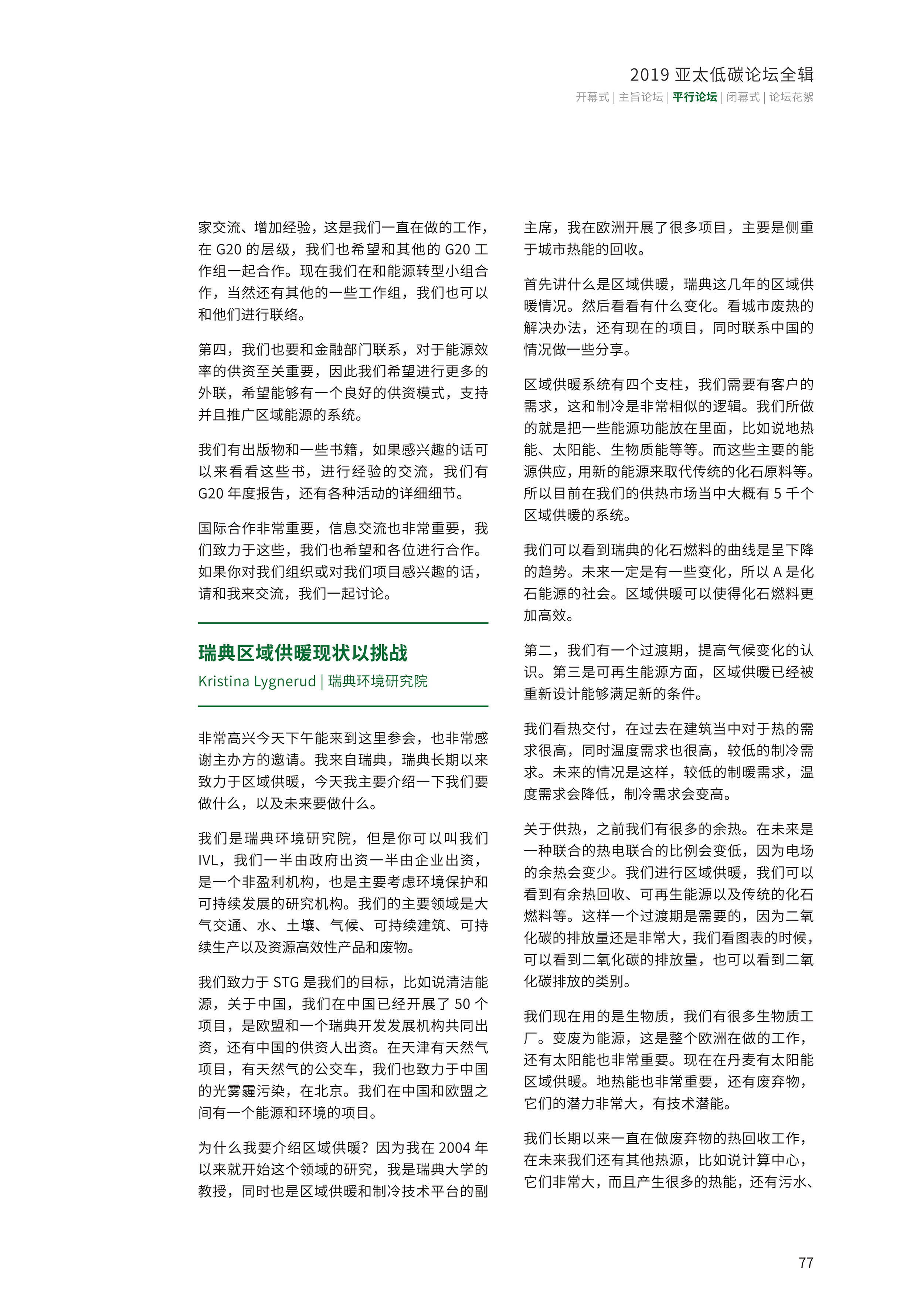 2019 亚太低碳论坛全辑

开幕式 | 主旨论坛 | 平行论坛 | 闭幕式 | 论坛花絮

家交流、增加经验，这是我们一直在做的工作，在 G20 的层级，我们也希望和其他的 G20 工作组一起合作。现在我们在和能源转型小组合作，当然还有其他的一些工作组，我们也可以和他们进行联络。

第四，我们也要和金融部门联系，对于能源效率的供资至关重要，因此我们希望进行更多的外联，希望能够有一个良好的供资模式，支持并且推广区域能源的系统。

我们有出版物和一些书籍，如果感兴趣的话可以来看看这些书，进行经验的交流，我们有 G20 年度报告，还有各种活动的详细细节。

国际合作非常重要，信息交流也非常重要，我们致力于这些，我们也希望和各位进行合作。如果你对我们组织或对我们项目感兴趣的话，请和我来交流，我们一起讨论。

瑞典区域供暖现状以挑战

Kristina Lygnerud | 瑞典环境研究院

非常高兴今天下午能来到这里参会，也非常感谢主办方的邀请。我来自瑞典，瑞典长期以来致力于区域供暖，今天我主要介绍一下我们要做什么，以及未来要做什么。

我们是瑞典环境研究院，但是你可以叫我们 IVL，我们一半由政府出资一半由企业出资，是一个非盈利机构，也是主要考虑环境保护和可持续发展的研究机构。我们的主要领域是大气交通、水、土壤、气候、可持续建筑、可持续生产以及资源高效性产品和废物。

我们致力于 STG 是我们的目标，比如说清洁能源，关于中国，我们在中国已经开展了 50 个项目，是欧盟和一个瑞典开发发展机构共同出资，还有中国的供资人出资。在天津有天然气项目，有天然气的公交车，我们也致力于中国的光雾霾污染，在北京。我们在中国和欧盟之间有一个能源和环境的项目。

为什么我要介绍区域供暖？因为我在 2004 年以来就开始这个领域的研究，我是瑞典大学的教授，同时也是区域供暖和制冷技术平台的副主席，我在欧洲开展了很多项目，主要是侧重于城市热能的回收。

首先讲什么是区域供暖，瑞典这几年的区域供暖情况。然后看看有什么变化。看城市废热的解决办法，还有现在的项目，同时联系中国的情况做一些分享。

区域供暖系统有四个支柱，我们需要有客户的需求，这和制冷是非常相似的逻辑。我们所做的就是把一些能源功能放在里面，比如说地热能、太阳能、生物质能等等。而这些主要的能源供应，用新的能源来取代传统的化石原料等。所以目前在我们的供热市场当中大概有 5 千个区域供暖的系统。

我们可以看到瑞典的化石燃料的曲线是呈下降的趋势。未来一定是有一些变化，所以 A 是化石能源的社会。区域供暖可以使得化石燃料更加高效。

第二，我们有一个过渡期，提高气候变化的认识。第三是可再生能源方面，区域供暖已经被重新设计能够满足新的条件。

我们看热交付，在过去在建筑当中对于热的需求很高，同时温度需求也很高，较低的制冷需求。未来的情况是这样，较低的制暖需求，温度需求会降低，制冷需求会变高。

关于供热，之前我们有很多的余热。在未来是一种联合的热电联合的比例会变低，因为电场的余热会变少。我们进行区域供暖，我们可以看到有余热回收、可再生能源以及传统的化石燃料等。这样一个过渡期是需要的，因为二氧化碳的排放量还是非常大，我们看图表的时候，可以看到二氧化碳的排放量，也可以看到二氧化碳排放的类别。

我们现在用的是生物质，我们有很多生物质工厂。变废为能源，这是整个欧洲在做的工作，还有太阳能也非常重要。现在在丹麦有太阳能区域供暖。地热能也非常重要，还有废弃物，它们的潜力非常大，有技术潜能。

我们长期以来一直在做废弃物的热回收工作，在未来我们还有其他热源，比如说计算中心，它们非常大，而且产生很多的热能，还有污水、

77